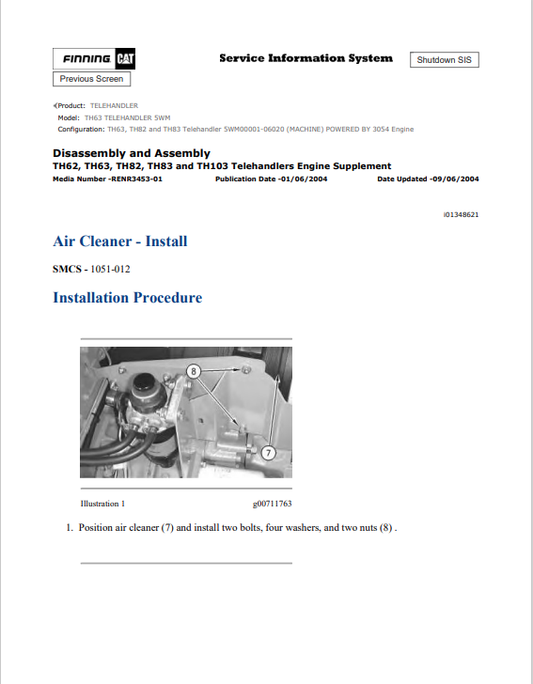 FINNING CAT

Service Information System

Shutdown SIS

Previous Screen

Product: TELEHANDLER
Model: TH63 TELEHANDLER 5WM
Configuration: TH63, TH82 and TH83 Telehandler 5WM00001-06020 (MACHINE) POWERED BY 3054 Engine

Disassembly and Assembly
TH62, TH63, TH82, TH83 and TH103 Telehandlers Engine Supplement
Media Number -RENR3453-01 Publication Date -01/06/2004 Date Updated -09/06/2004

i01348621

Air Cleaner - Install

SMCS - 1051-012

Installation Procedure

8

7

Illustration 1 g00711763

1. Position air cleaner (7) and install two bolts, four washers, and two nuts (8) .